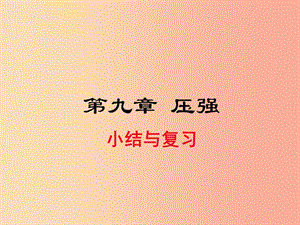 第九章 压强

小结与复习